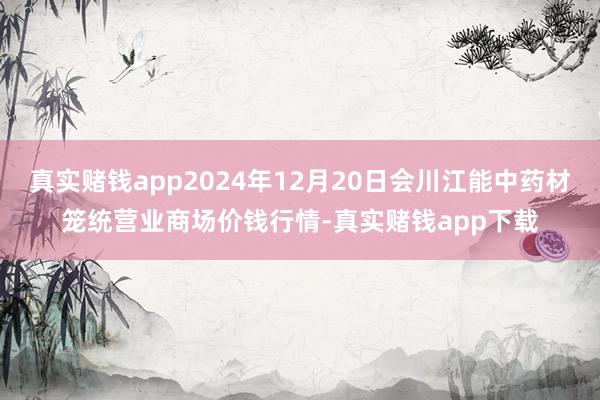 真实赌钱app2024年12月20日会川江能中药材笼统营业商场价钱行情-真实赌钱app下载